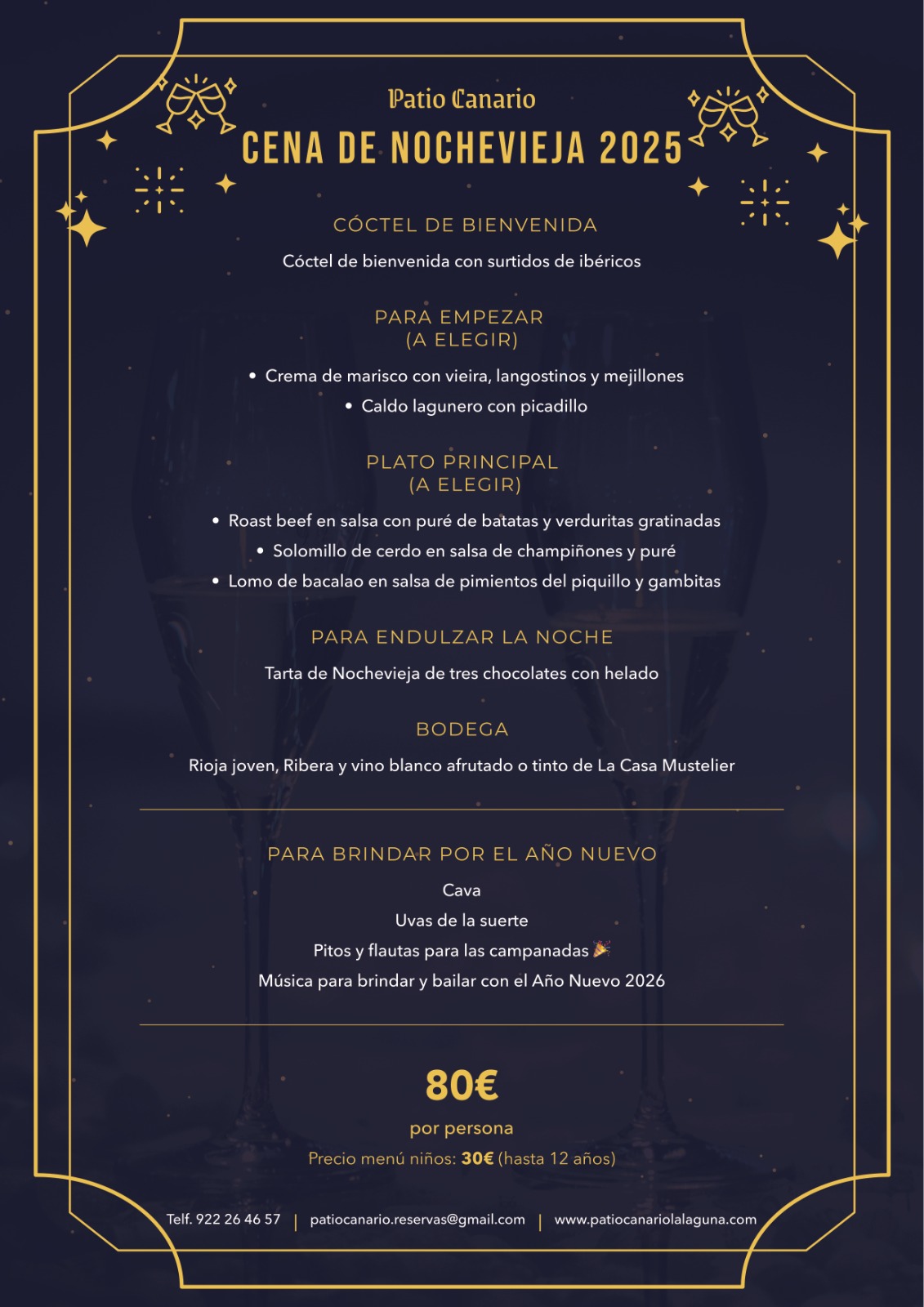 Patio Canario
CENA DE NOCHEVIEJA 2025

CÓCTEL DE BIENVENIDA
Cóctel de bienvenida con surtidos de ibéricos

PARA EMPEZAR
(A ELEGIR)
• Crema de marisco con vieira, langostinos y mejillones
• Caldo lagunero con picadillo

PLATO PRINCIPAL
(A ELEGIR)
• Roast beef en salsa con puré de batatas y verduritas gratinadas
• Solomillo de cerdo en salsa de champiñones y puré
• Lomo de bacalao en salsa de pimientos del piquillo y gambitas

PARA ENDULZAR LA NOCHE
Tarta de Nochevieja de tres chocolates con helado

BODEGA
Rioja joven, Ribera y vino blanco afrutado o tinto de La Casa Mustelier

PARA BRINDAR POR EL AÑO NUEVO
Cava
Uvas de la suerte
Pitos y flautas para las campanadas 🎉
Música para brindar y bailar con el Año Nuevo 2026

80€
por persona
Precio menú niños: 30€ (hasta 12 años)

Telf. 922 26 46 57 | patiocanario.reservas@gmail.com | www.patiocanariolalaguna.com